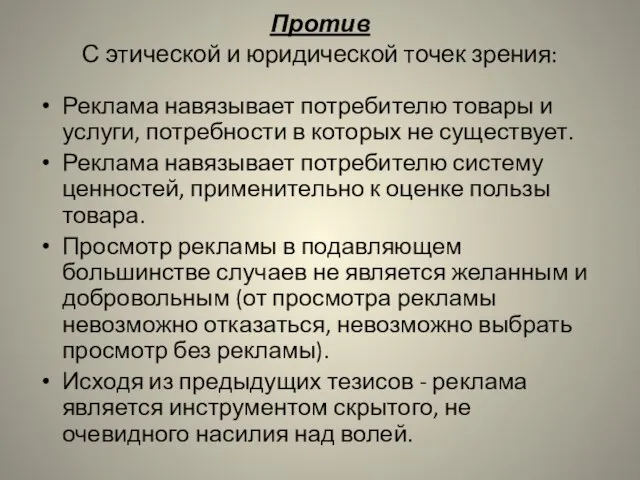 Против
С этической и юридической точек зрения:

• Реклама навязывает потребителю товары и услуги, потребности в которых не существует.
• Реклама навязывает потребителю систему ценностей, применительно к оценке пользы товара.
• Просмотр рекламы в подавляющем большинстве случаев не является желанным и добровольным (от просмотра рекламы невозможно отказаться, невозможно выбрать просмотр без рекламы).
• Исходя из предыдущих тезисов - реклама является инструментом скрытого, не очевидного насилия над волей.